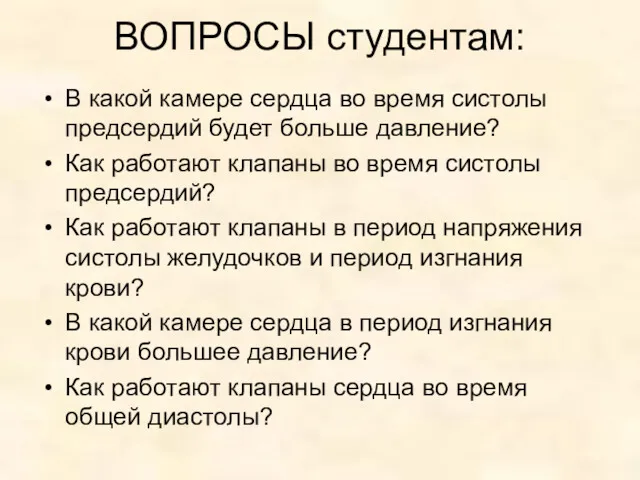 ВОПРОСЫ студентам:

• В какой камере сердца во время систолы предсердий будет больше давление?
• Как работают клапаны во время систолы предсердий?
• Как работают клапаны в период напряжения систолы желудочков и период изгнания крови?
• В какой камере сердца в период изгнания крови большее давление?
• Как работают клапаны сердца во время общей диастолы?